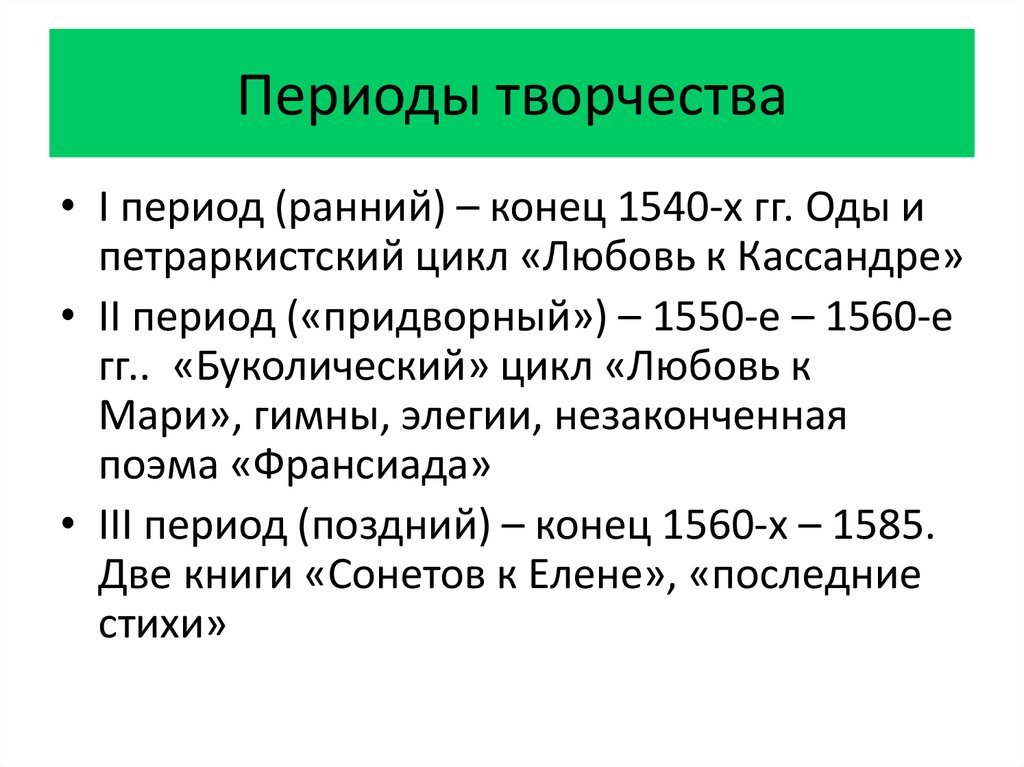 Периоды творчества

• I период (ранний) – конец 1540-х гг. Оды и петраркистский цикл «Любовь к Кассандре»
• II период («придворный») – 1550-е – 1560-е гг.. «Буколический» цикл «Любовь к Мари», гимны, элегии, незаконченная поэма «Франсиада»
• III период (поздний) – конец 1560-х – 1585. Две книги «Сонетов к Елене», «последние стихи»